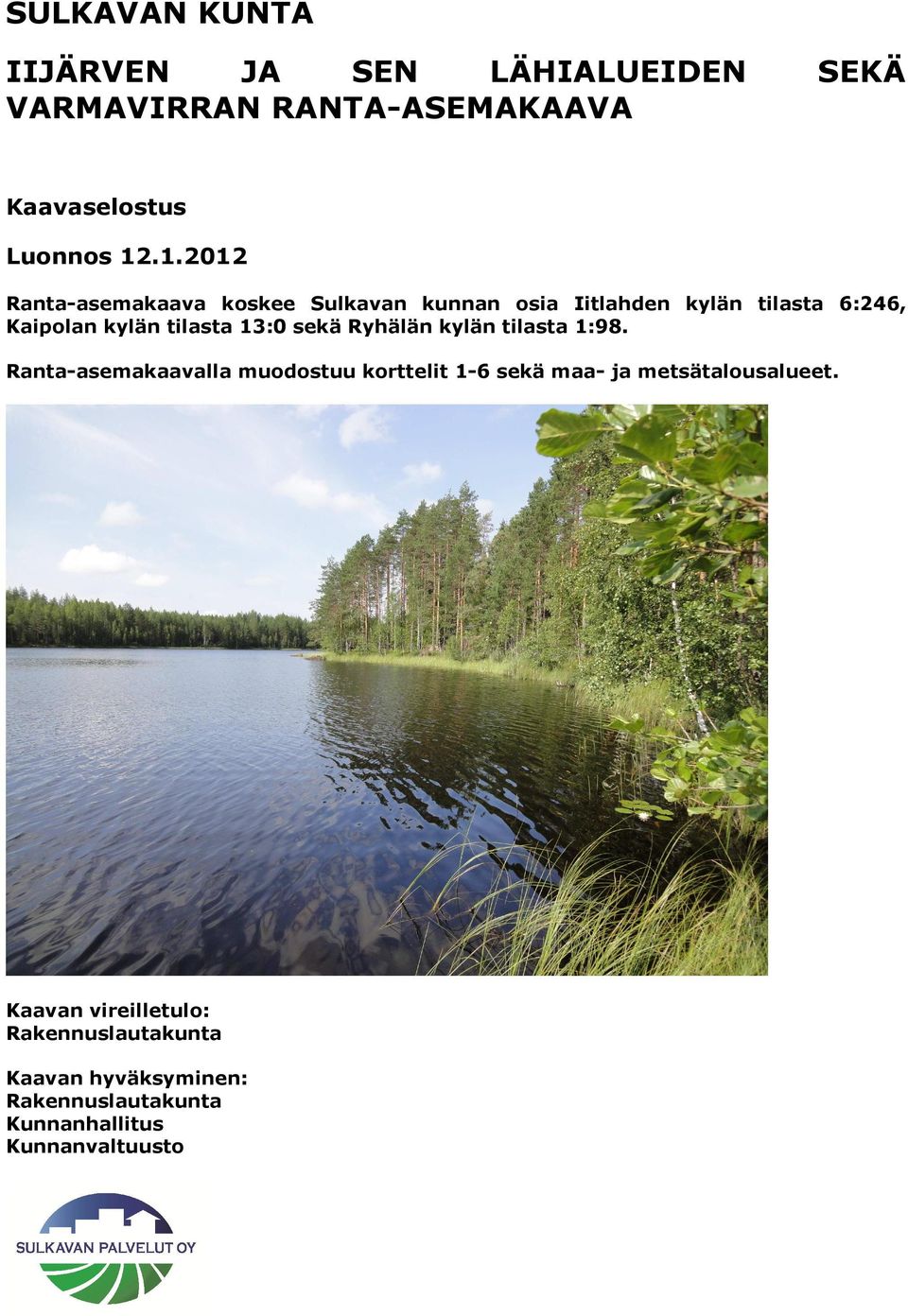 SULKAVAN KUNTA

IIJÄRVEN JA SEN LÄHIALUEIDEN SEKÄ VARMAVIRRAN RANTA-ASEMAKAAVA

Kaavaselostus

Luonnos 12.1.2012

Ranta-asemakaava koskee Sulkavan kunnan osia Iitlahden kylän tilasta 6:246, Kaipolan kylän tilasta 13:0 sekä Ryhälän kylän tilasta 1:98.

Ranta-asemakaavalla muodostuu korttelit 1-6 sekä maa- ja metsätalousalueet.

Kaavan vireilletulo:
Rakennuslautakunta

Kaavan hyväksyminen:
Rakennuslautakunta
Kunnanhallitus
Kunnanvaltuusto

SULKAVAN PALVELUT OY